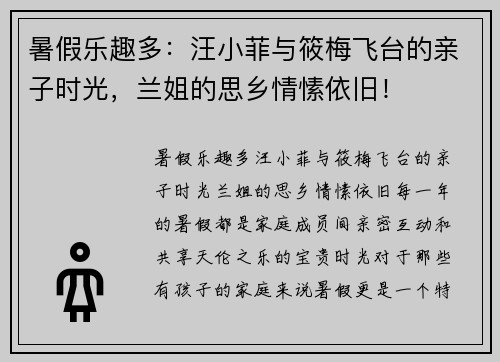 暑假乐趣多：汪小菲与筱梅飞台的亲子时光，兰姐的思乡情愫依旧！

暑假乐趣多汪小菲与筱梅飞台的亲子时光兰姐的思乡情愫依旧每一年的暑假都是家庭成员间亲密互动和共享天伦之乐的宝贵时光对于那些有孩子的家庭来说暑假更是一个特